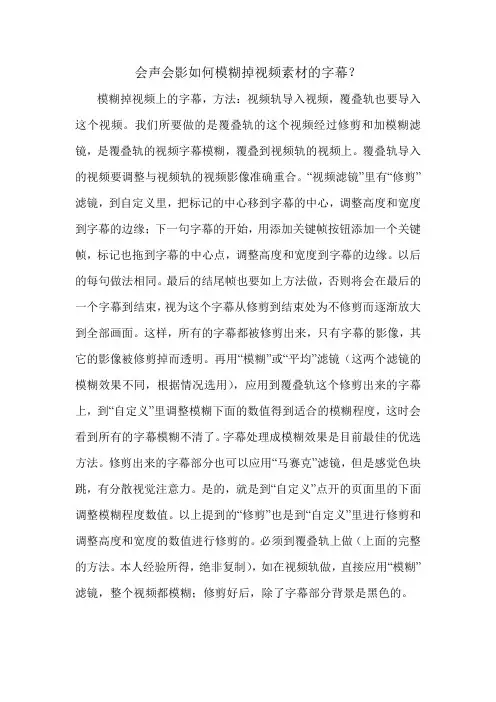 会声会影如何模糊掉视频素材的字幕？

模糊掉视频上的字幕，方法：视频轨导入视频，覆叠轨也要导入这个视频。我们所要做的是覆叠轨的这个视频经过修剪和加模糊滤镜，是覆叠轨的视频字幕模糊，覆叠到视频轨的视频上。覆叠轨导入的视频要调整与视频轨的视频影像准确重合。“视频滤镜”里有“修剪”滤镜，到自定义里，把标记的中心移到字幕的中心，调整高度和宽度到字幕的边缘；下一句字幕的开始，用添加关键帧按钮添加一个关键帧，标记也拖到字幕的中心点，调整高度和宽度到字幕的边缘。以后的每句做法相同。最后的结尾帧也要如上方法做，否则将会在最后的一个字幕到结束，视为这个字幕从修剪到结束处为不修剪而逐渐放大到全部画面。这样，所有的字幕都被修剪出来，只有字幕的影像，其它的影像被修剪掉而透明。再用“模糊”或“平均”滤镜（这两个滤镜的模糊效果不同，根据情况选用），应用到覆叠轨这个修剪出来的字幕上，到“自定义”里调整模糊下面的数值得到适合的模糊程度，这时会看到所有的字幕模糊不清了。字幕处理成模糊效果是目前最佳的优选方法。修剪出来的字幕部分也可以应用“马赛克”滤镜，但是感觉色块跳，有分散视觉注意力。是的，就是到“自定义”点开的页面里的下面调整模糊程度数值。以上提到的“修剪”也是到“自定义”里进行修剪和调整高度和宽度的数值进行修剪的。必须到覆叠轨上做（上面的完整的方法。本人经验所得，绝非复制），如在视频轨做，直接应用“模糊”滤镜，整个视频都模糊；修剪好后，除了字幕部分背景是黑色的。